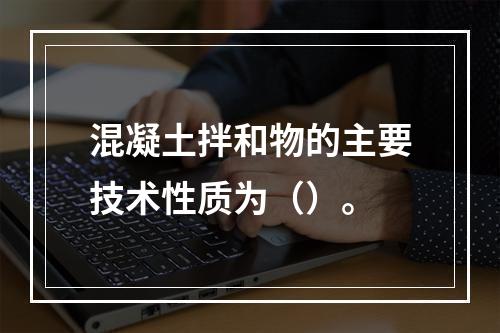 混凝土拌和物的主要技术性质为（）。